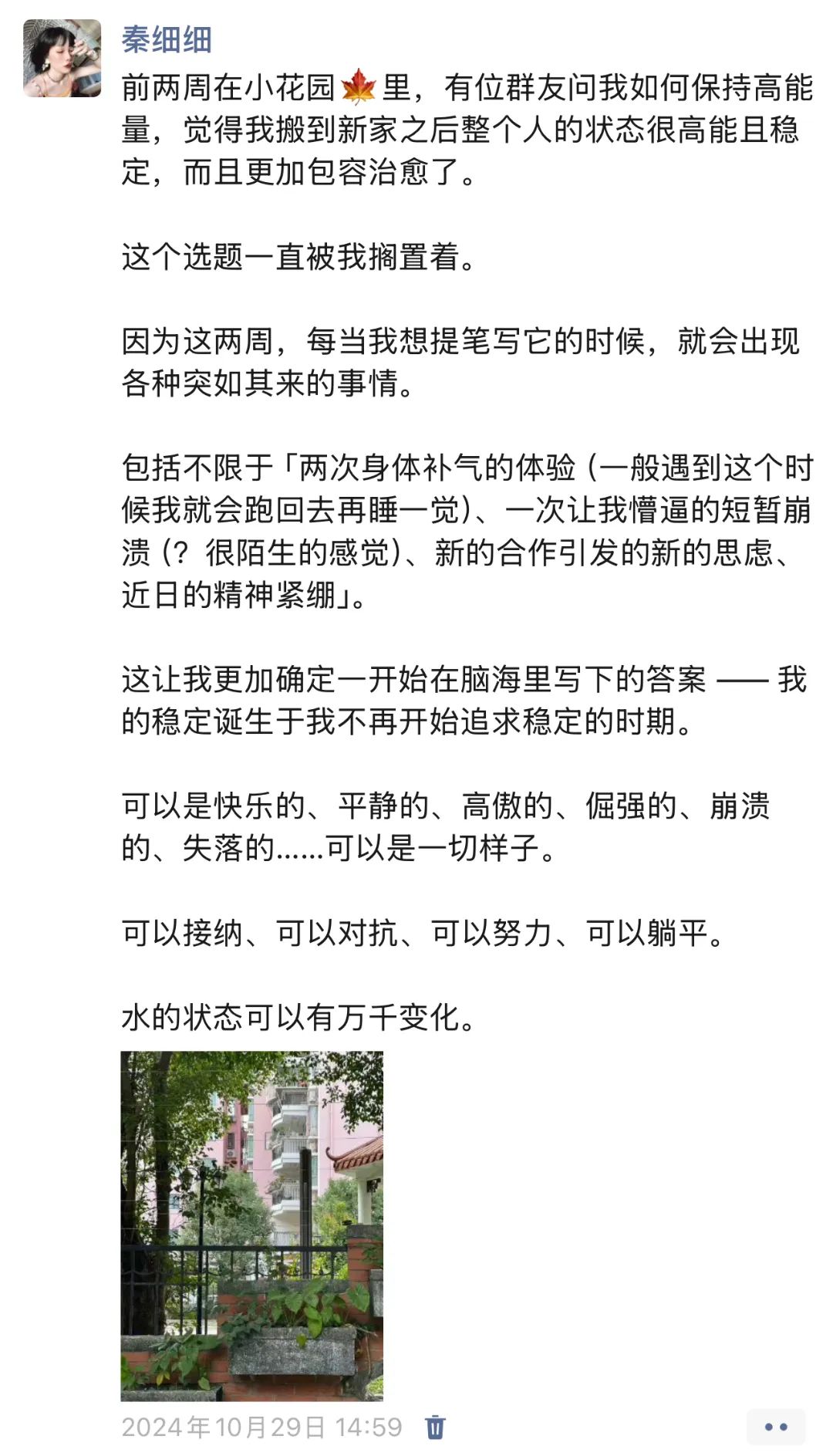 秦细细

前两周在小花园🍁里，有位群友问我如何保持高能量，觉得我搬到新家之后整个人的状态很高能且稳定，而且更加包容治愈了。

这个选题一直被我搁置着。

因为这两周，每当我想提笔写它的时候，就会出现各种突如其来的事情。

包括不限于「两次身体补气的体验（一般遇到这个时候我就会跑回去再睡一觉）、一次让我懵逼的短暂崩溃（？很陌生的感觉）、新的合作引发的新的思虑、近日的精神紧绷」。

这让我更加确定一开始在脑海里写下的答案 —— 我的稳定诞生于我不再开始追求稳定的时期。

可以是快乐的、平静的、高傲的、倔强的、崩溃的、失落的……可以是一切样子。

可以接纳、可以对抗、可以努力、可以躺平。

水的状态可以有万千变化。

2024年10月29日 14:59